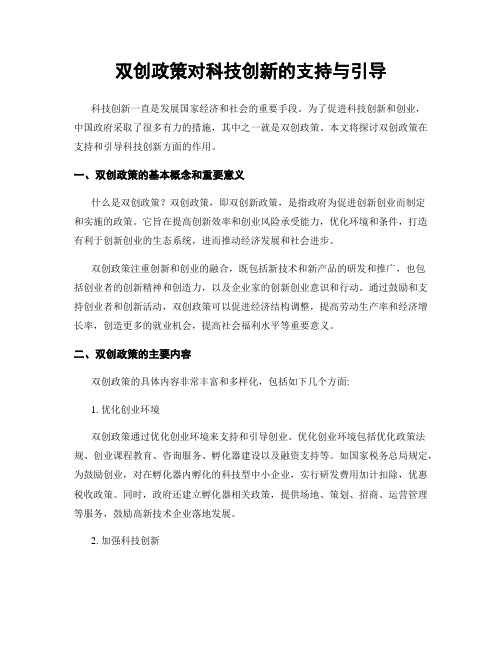 双创政策对科技创新的支持与引导

科技创新一直是发展国家经济和社会的重要手段。为了促进科技创新和创业，中国政府采取了很多有力的措施，其中之一就是双创政策。本文将探讨双创政策在支持和引导科技创新方面的作用。

一、双创政策的基本概念和重要意义

什么是双创政策？双创政策，即双创新政策，是指政府为促进创新创业而制定和实施的政策。它旨在提高创新效率和创业风险承受能力，优化环境和条件，打造有利于创新创业的生态系统，进而推动经济发展和社会进步。

双创政策注重创新和创业的融合，既包括新技术和新产品的研发和推广，也包括创业者的创新精神和创造力，以及企业家的创新创业意识和行动。通过鼓励和支持创业者和创新活动，双创政策可以促进经济结构调整，提高劳动生产率和经济增长率，创造更多的就业机会，提高社会福利水平等重要意义。

二、双创政策的主要内容

双创政策的具体内容非常丰富和多样化，包括如下几个方面:

1. 优化创业环境

双创政策通过优化创业环境来支持和引导创业。优化创业环境包括优化政策法规、创业课程教育、咨询服务、孵化器建设以及融资支持等。如国家税务总局规定，为鼓励创业，对在孵化器内孵化的科技型中小企业，实行研发费用加计扣除，优惠税收政策。同时，政府还建立孵化器相关政策，提供场地、策划、招商、运营管理等服务，鼓励高新技术企业落地发展。

2. 加强科技创新